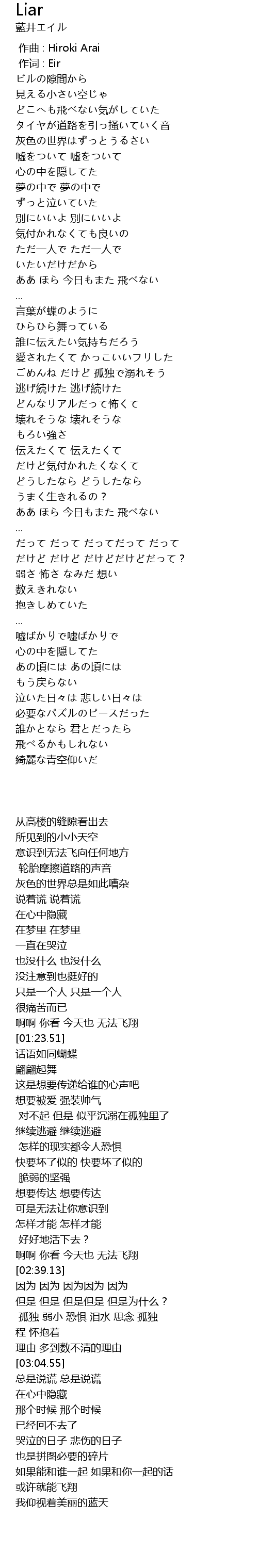 Liar
藍井エイル

作曲 : Hiroki Arai
作词 : Eir
ビルの隙間から
見える小さい空じゃ
どこへも飛べない気がしていた
タイヤが道路を引っ掻いていく音
灰色の世界はずっとうるさい
嘘をついて 嘘をついて
心の中を隠してた
夢の中で 夢の中で
ずっと泣いていた
別にいいよ 別にいいよ
気付かれなくても良いの
ただ一人で ただ一人で
いたいだけだから
ああ ほら 今日もまた 飛べない
...
言葉が蝶のように
ひらひら舞っている
誰に伝えたい気持ちだろう
愛されたくて かっこいいフリした
ごめんね だけど 孤独で溺れそう
逃げ続けた 逃げ続けた
どんなリアルだって怖くて
壊れそうな 壊れそうな
もろい強さ
伝えたくて 伝えたくて
だけど気付かれたくなくて
どうしたなら どうしたなら
うまく生きれるの？
ああ ほら 今日もまた 飛べない
...
だって だって だってだって だって
だけど だけど だけどだけどだって？
弱さ 怖さ なみだ 想い
数えきれない
抱きしめていた
...
嘘ばかりで嘘ばかりで
心の中を隠してた
あの頃には あの頃には
もう戻らない
泣いた日々は 悲しい日々は
必要なパズルのピースだった
誰かとなら 君とだったら
飛べるかもしれない
綺麗な青空仰いだ

从高楼的缝隙看出去
所见到的小小天空
意识到无法飞向任何地方
轮胎摩擦道路的声音
灰色的世界总是如此嘈杂
说着谎 说着谎
在心中隐藏
在梦里 在梦里
一直在哭泣
也没什么 也没什么
没注意到也挺好的
只是一个人 只是一个人
很痛苦而已
啊啊 你看 今天也 无法飞翔
[01:23.51]
话语如同蝴蝶
翩翩起舞
这是想要传递给谁的心声吧
想要被爱 强装帅气
对不起 但是 似乎沉溺在孤独里了
继续逃避 继续逃避
怎样的现实都令人恐惧
快要坏了似的 快要坏了似的
脆弱的坚强
想要传达 想要传达
可是无法让你意识到
怎样才能 怎样才能
好好地活下去？
啊啊 你看 今天也 无法飞翔
[02:39.13]
因为 因为 因为因为 因为
但是 但是 但是但是 但是为什么？
孤独 弱小 恐惧 泪水 思念 孤独
程 怀抱着
理由 多到数不清的理由
[03:04.55]
总是说谎 总是说谎
在心中隐藏
那个时候 那个时候
已经回不去了
哭泣的日子 悲伤的日子
也是拼图必要的碎片
如果能和谁一起 如果和你一起的话
或许就能飞翔
我仰视着美丽的蓝天